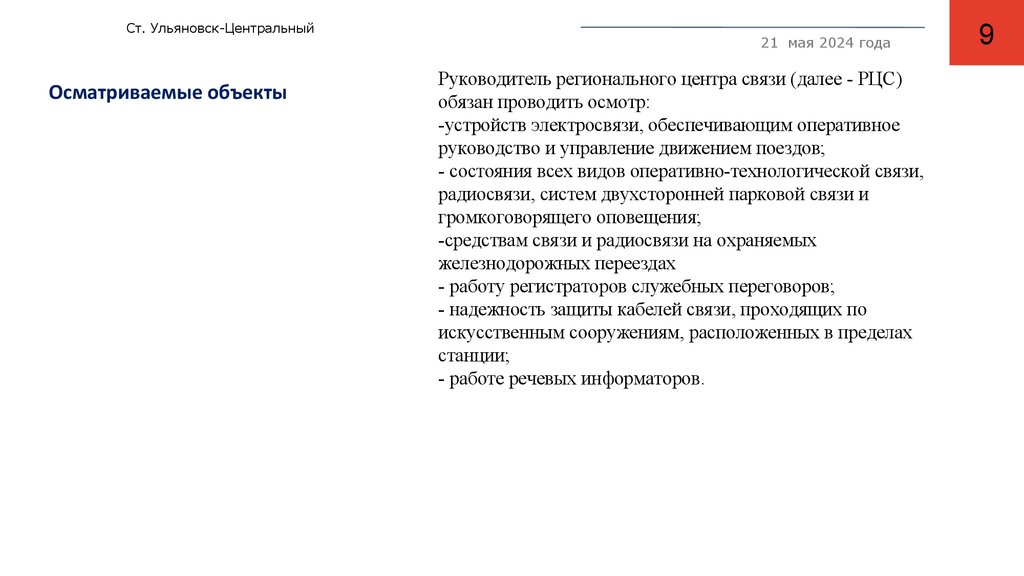 Ст. Ульяновск-Центральный

21 мая 2024 года

9

Осматриваемые объекты

Руководитель регионального центра связи (далее - РЦС) обязан проводить осмотр:
-устройств электросвязи, обеспечивающим оперативное руководство и управление движением поездов;
- состояния всех видов оперативно-технологической связи, радиосвязи, систем двухсторонней парковой связи и громкоговорящего оповещения;
-средствам связи и радиосвязи на охраняемых железнодорожных переездах
- работу регистраторов служебных переговоров;
- надежность защиты кабелей связи, проходящих по искусственным сооружениям, расположенных в пределах станции;
- работе речевых информаторов.